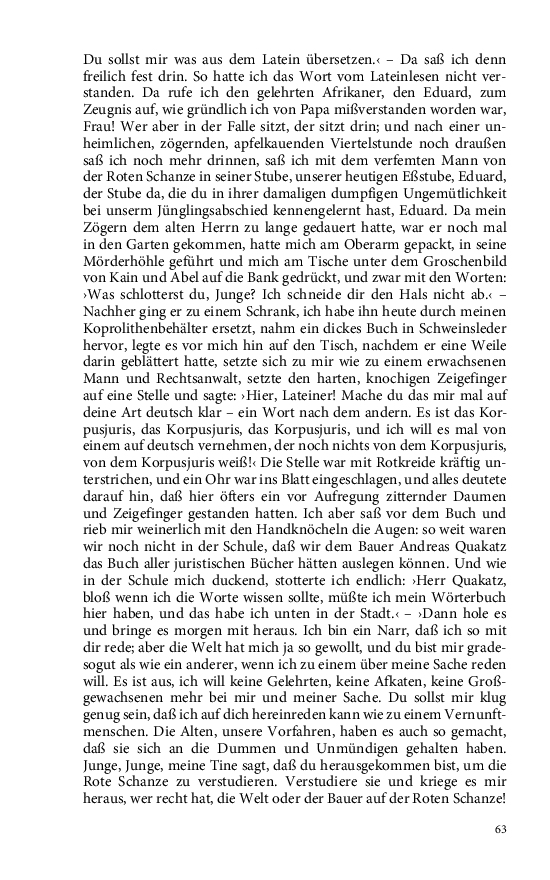 Du sollst mir was aus dem Latein übersetzen.‹ – Da saß ich denn freilich fest drin. So hatte ich das Wort vom Lateinlesen nicht verstanden. Da rufe ich den gelehrten Afrikaner, den Eduard, zum Zeugnis auf, wie gründlich ich von Papa mißverstanden worden war, Frau! Wer aber in der Falle sitzt, der sitzt drin; und nach einer unheimlichen, zögernden, apfelkauenden Viertelstunde noch draußen saß ich noch mehr drinnen, saß ich mit dem verfemten Mann von der Roten Schanze in seiner Stube, unserer heutigen Eßstube, Eduard, der Stube da, die du in ihrer damaligen dumpfigen Ungemütlichkeit bei unserm Jünglingsabschied kennengelernt hast, Eduard. Da mein Zögern dem alten Herrn zu lange gedauert hatte, war er noch mal in den Garten gekommen, hatte mich am Oberarm gepackt, in seine Mörderhöhle geführt und mich am Tische unter dem Groschenbild von Kain und Abel auf die Bank gedrückt, und zwar mit den Worten: ›Was schlotterst du, Junge? Ich schneide dir den Hals nicht ab.‹ – Nachher ging er zu einem Schrank, ich habe ihn heute durch meinen Koprolithenbehälter ersetzt, nahm ein dickes Buch in Schweinsleder hervor, legte es vor mich hin auf den Tisch, nachdem er eine Weile darin geblättert hatte, setzte sich zu mir wie zu einem erwachsenen Mann und Rechtsanwalt, setzte den harten, knochigen Zeigefinger auf eine Stelle und sagte: ›Hier, Lateiner! Mache du das mir mal auf deine Art deutsch klar – ein Wort nach dem andern. Es ist das Korpusjuris, das Korpusjuris, das Korpusjuris, und ich will es mal von einem auf deutsch vernehmen, der noch nichts von dem Korpusjuris, von dem Korpusjuris weiß!‹ Die Stelle war mit Rotkreide kräftig unterstrichen, und ein Ohr war ins Blatt eingeschlagen, und alles deutete darauf hin, daß hier öfters ein vor Aufregung zitternder Daumen und Zeigefinger gestanden hatten. Ich aber saß vor dem Buch und rieb mir weinerlich mit den Handknöcheln die Augen: so weit waren wir noch nicht in der Schule, daß wir dem Bauer Andreas Quakatz das Buch aller juristischen Bücher hätten auslegen können. Und wie in der Schule mich duckend, stotterte ich endlich: ›Herr Quakatz, bloß wenn ich die Worte wissen sollte, müßte ich mein Wörterbuch hier haben, und das habe ich unten in der Stadt.‹ – ›Dann hole es und bringe es morgen mit heraus. Ich bin ein Narr, daß ich so mit dir rede; aber die Welt hat mich ja so gewollt, und du bist mir gradesogut als wie ein anderer, wenn ich zu einem über meine Sache reden will. Es ist aus, ich will keine Gelehrten, keine Afkaten, keine Großgewachsenen mehr bei mir und meiner Sache. Du sollst mir klug genug sein, daß ich auf dich hereinreden kann wie zu einem Vernunftmenschen. Die Alten, unsere Vorfahren, haben es auch so gemacht, daß sie sich an die Dummen und Unmündigen gehalten haben. Junge, Junge, meine Tine sagt, daß du herausgekommen bist, um die Rote Schanze zu verstudieren. Verstudiere sie und kriege es mir heraus, wer recht hat, die Welt oder der Bauer auf der Roten Schanze!

63